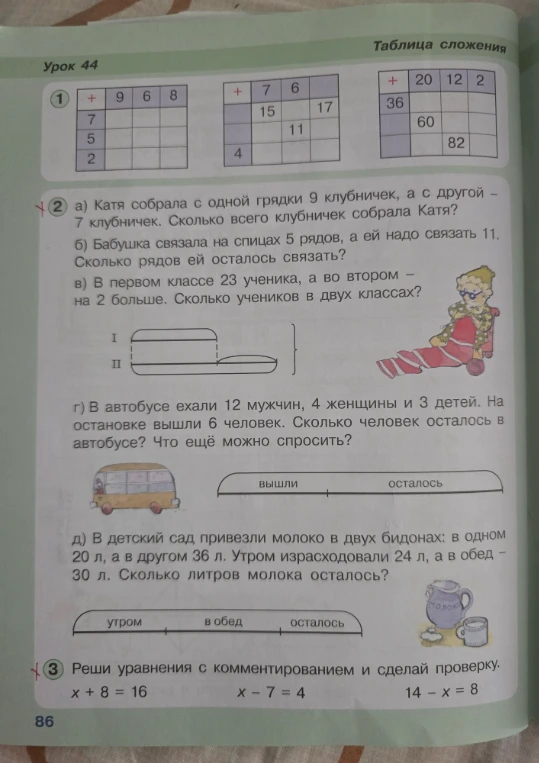 Урок 44

Таблица сложения

1

| + | 9 | 6 | 8 |
|---|---|---|---|
| 7 | | | |
| 5 | | | |
| 2 | | | |

| + | 7 | 6 | |
|---|---|---|---|
| | 15 | | 17 |
| | | 11 | |
| 4 | | | |

| + | 20 | 12 | 2 |
|---|---|---|---|
| 36 | | | |
| | 60 | | |
| | | 82 | |

2 а) Катя собрала с одной грядки 9 клубничек, а с другой – 7 клубничек. Сколько всего клубничек собрала Катя?

б) Бабушка связала на спицах 5 рядов, а ей надо связать 11. Сколько рядов ей осталось связать?

в) В первом классе 23 ученика, а во втором – на 2 больше. Сколько учеников в двух классах?

I
II

г) В автобусе ехали 12 мужчин, 4 женщины и 3 детей. На остановке вышли 6 человек. Сколько человек осталось в автобусе? Что ещё можно спросить?

вышли осталось

д) В детский сад привезли молоко в двух бидонах: в одном 20 л, а в другом 36 л. Утром израсходовали 24 л, а в обед – 30 л. Сколько литров молока осталось?

утром в обед осталось

3 Реши уравнения с комментированием и сделай проверку.

$x + 8 = 16$ $x - 7 = 4$ $14 - x = 8$

86